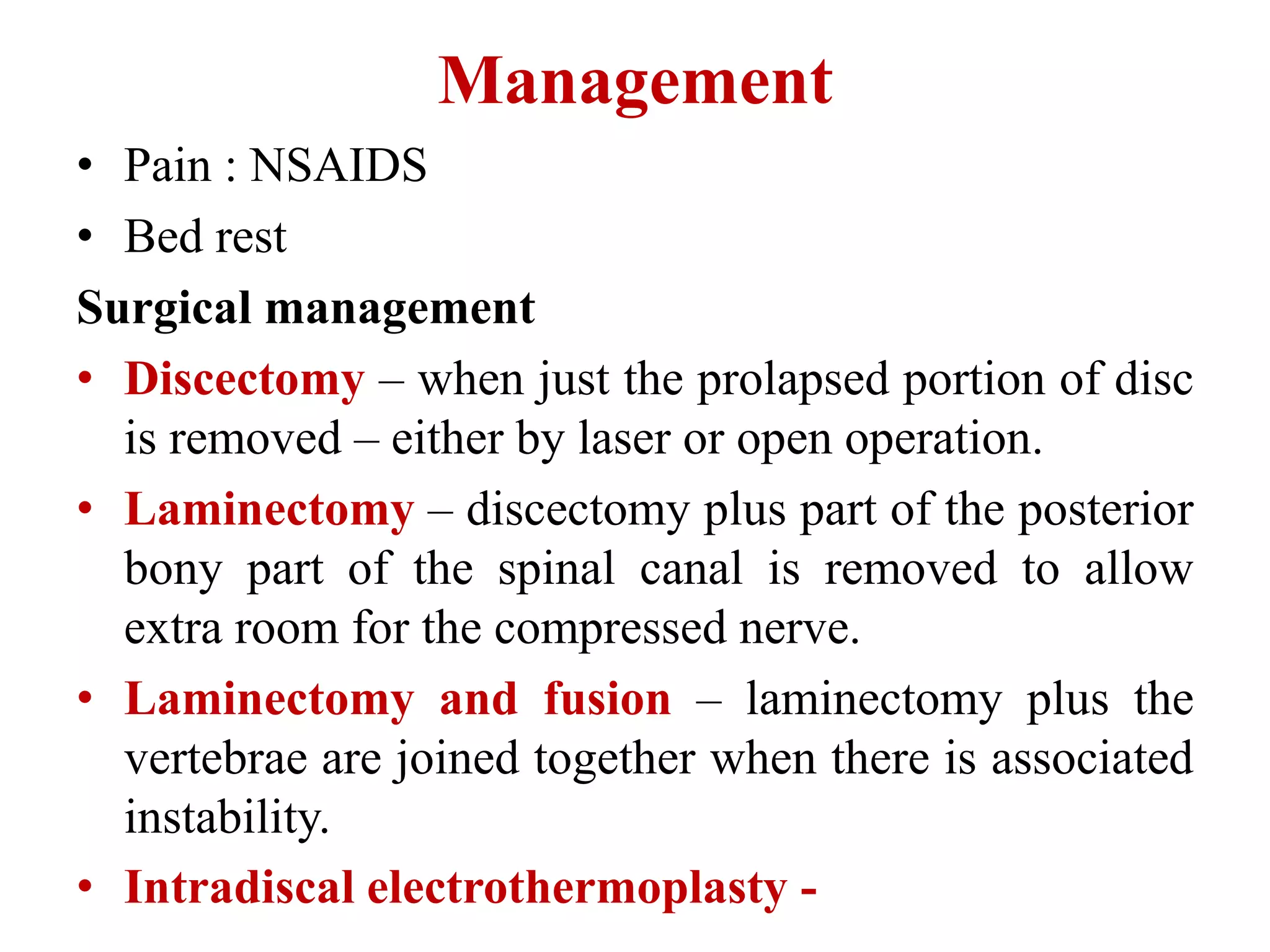 Management

• Pain : NSAIDS
• Bed rest

Surgical management

• Discectomy – when just the prolapsed portion of disc is removed – either by laser or open operation.
• Laminectomy – discectomy plus part of the posterior bony part of the spinal canal is removed to allow extra room for the compressed nerve.
• Laminectomy and fusion – laminectomy plus the vertebrae are joined together when there is associated instability.
• Intradiscal electrothermoplasty -